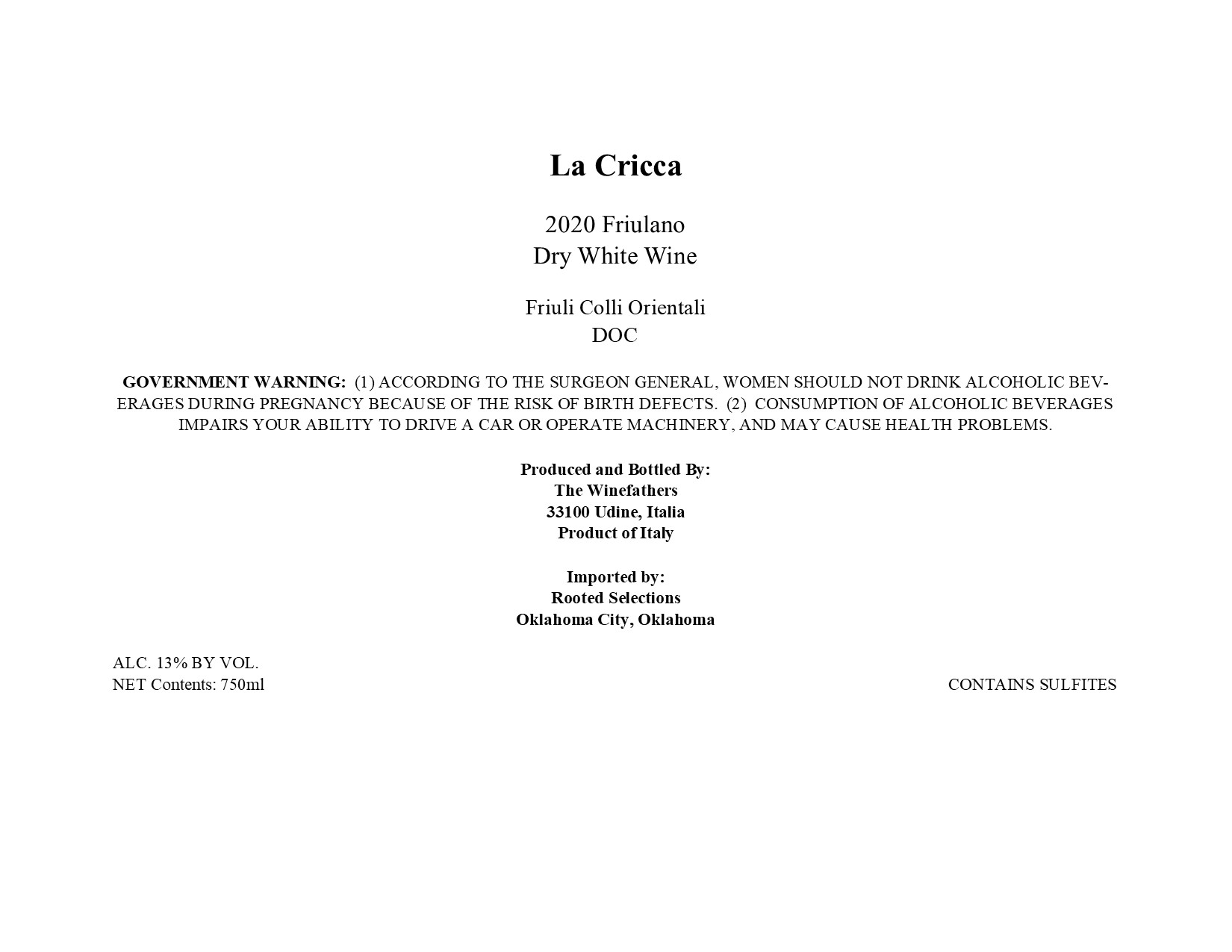 La Cricca

2020 Friulano
Dry White Wine

Friuli Colli Orientali
DOC

GOVERNMENT WARNING: (1) ACCORDING TO THE SURGEON GENERAL, WOMEN SHOULD NOT DRINK ALCOHOLIC BEVERAGES DURING PREGNANCY BECAUSE OF THE RISK OF BIRTH DEFECTS. (2) CONSUMPTION OF ALCOHOLIC BEVERAGES IMPAIRS YOUR ABILITY TO DRIVE A CAR OR OPERATE MACHINERY, AND MAY CAUSE HEALTH PROBLEMS.

Produced and Bottled By:
The Winefathers
33100 Udine, Italia
Product of Italy

Imported by:
Rooted Selections
Oklahoma City, Oklahoma

ALC. 13% BY VOL.
NET Contents: 750ml

CONTAINS SULFITES